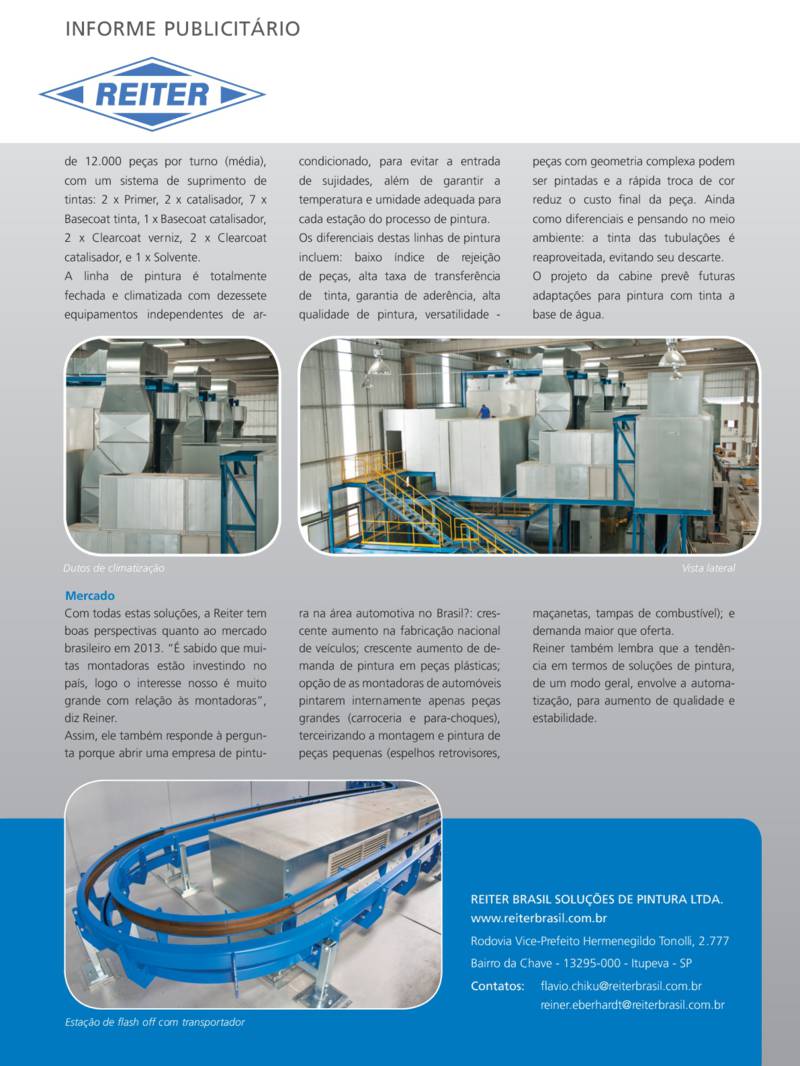 INFORME PUBLICITÁRIO

REITER

de 12.000 peças por turno (média), com um sistema de suprimento de tintas: 2 x Primer, 2 x catalisador, 7 x Basecoat tinta, 1 x Basecoat catalisador, 2 x Clearcoat verniz, 2 x Clearcoat catalisador, e 1 x Solvente.
A linha de pintura é totalmente fechada e climatizada com dezessete equipamentos independentes de ar-condicionado, para evitar a entrada de sujidades, além de garantir a temperatura e umidade adequada para cada estação do processo de pintura.
Os diferenciais destas linhas de pintura incluem: baixo índice de rejeição de peças, alta taxa de transferência de tinta, garantia de aderência, alta qualidade de pintura, versatilidade - peças com geometria complexa podem ser pintadas e a rápida troca de cor reduz o custo final da peça. Ainda como diferenciais e pensando no meio ambiente: a tinta das tubulações é reaproveitada, evitando seu descarte.
O projeto da cabine prevê futuras adaptações para pintura com tinta a base de água.

Dutos de climatização

Vista lateral

Mercado
Com todas estas soluções, a Reiter tem boas perspectivas quanto ao mercado brasileiro em 2013. "É sabido que muitas montadoras estão investindo no país, logo o interesse nosso é muito grande com relação às montadoras", diz Reiner.
Assim, ele também responde à pergunta porque abrir uma empresa de pintura na área automotiva no Brasil?: crescente aumento na fabricação nacional de veículos; crescente aumento de demanda de pintura em peças plásticas; opção de as montadoras de automóveis pintarem internamente apenas peças grandes (carroceria e para-choques), terceirizando a montagem e pintura de peças pequenas (espelhos retrovisores, maçanetas, tampas de combustível); e demanda maior que oferta.
Reiner também lembra que a tendência em termos de soluções de pintura, de um modo geral, envolve a automatização, para aumento de qualidade e estabilidade.

Estação de flash off com transportador

REITER BRASIL SOLUÇÕES DE PINTURA LTDA.
www.reiterbrasil.com.br
Rodovia Vice-Prefeito Hermenegildo Tonolli, 2.777
Bairro da Chave - 13295-000 - Itupeva - SP
Contatos: flavio.chiku@reiterbrasil.com.br
reiner.eberhardt@reiterbrasil.com.br